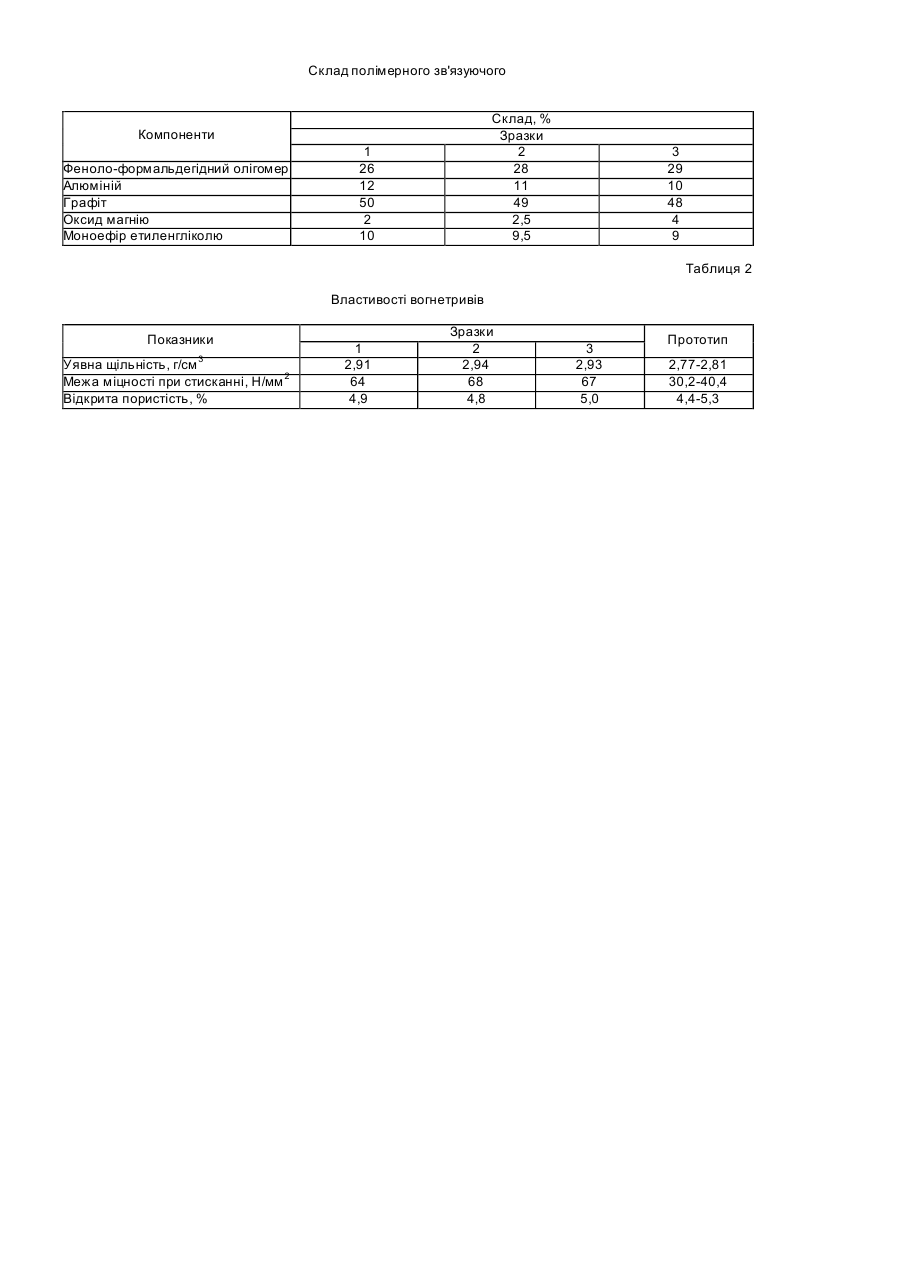 Склад полімерного зв'язуючого

| Компоненти | Склад, % | | |
|---|---|---|---|
| | Зразки | | |
| | 1 | 2 | 3 |
| Феноло-формальдегідний олігомер | 26 | 28 | 29 |
| Алюміній | 12 | 11 | 10 |
| Графіт | 50 | 49 | 48 |
| Оксид магнію | 2 | 2,5 | 4 |
| Моноефір етиленгліколю | 10 | 9,5 | 9 |

Таблиця 2

Властивості вогнетривів

| Показники | Зразки | | | Прототип |
|---|---|---|---|---|
| | 1 | 2 | 3 | |
| Уявна щільність, г/см$^3$ | 2,91 | 2,94 | 2,93 | 2,77-2,81 |
| Межа міцності при стисканні, Н/мм$^2$ | 64 | 68 | 67 | 30,2-40,4 |
| Відкрита пористість, % | 4,9 | 4,8 | 5,0 | 4,4-5,3 |